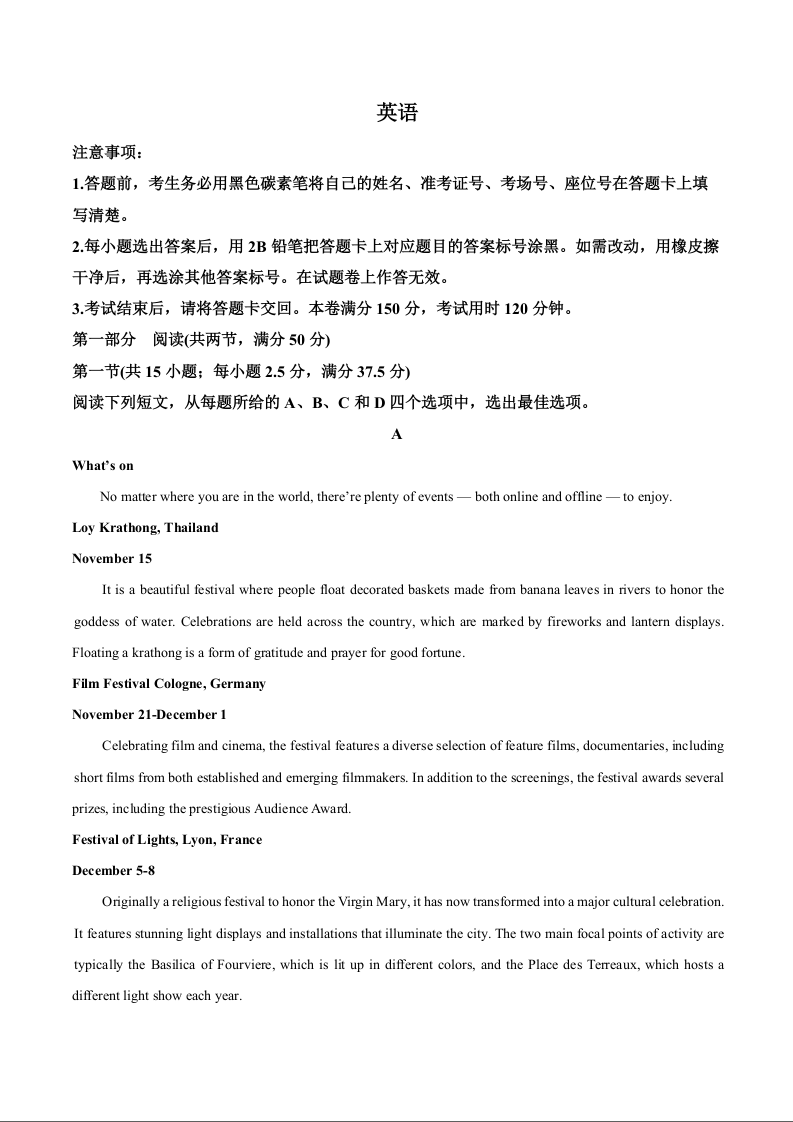 英语

注意事项：

1.答题前，考生务必用黑色碳素笔将自己的姓名、准考证号、考场号、座位号在答题卡上填写清楚。

2.每小题选出答案后，用 2B 铅笔把答题卡上对应题目的答案标号涂黑。如需改动，用橡皮擦干净后，再选涂其他答案标号。在试题卷上作答无效。

3.考试结束后，请将答题卡交回。本卷满分 150 分，考试用时 120 分钟。

第一部分　阅读(共两节，满分 50 分)

第一节(共 15 小题；每小题 2.5 分，满分 37.5 分)

阅读下列短文，从每题所给的 A、B、C 和 D 四个选项中，选出最佳选项。

A

What's on

No matter where you are in the world, there're plenty of events — both online and offline — to enjoy.

Loy Krathong, Thailand

November 15

It is a beautiful festival where people float decorated baskets made from banana leaves in rivers to honor the goddess of water. Celebrations are held across the country, which are marked by fireworks and lantern displays. Floating a krathong is a form of gratitude and prayer for good fortune.

Film Festival Cologne, Germany

November 21-December 1

Celebrating film and cinema, the festival features a diverse selection of feature films, documentaries, including short films from both established and emerging filmmakers. In addition to the screenings, the festival awards several prizes, including the prestigious Audience Award.

Festival of Lights, Lyon, France

December 5-8

Originally a religious festival to honor the Virgin Mary, it has now transformed into a major cultural celebration. It features stunning light displays and installations that illuminate the city. The two main focal points of activity are typically the Basilica of Fourviere, which is lit up in different colors, and the Place des Terreaux, which hosts a different light show each year.